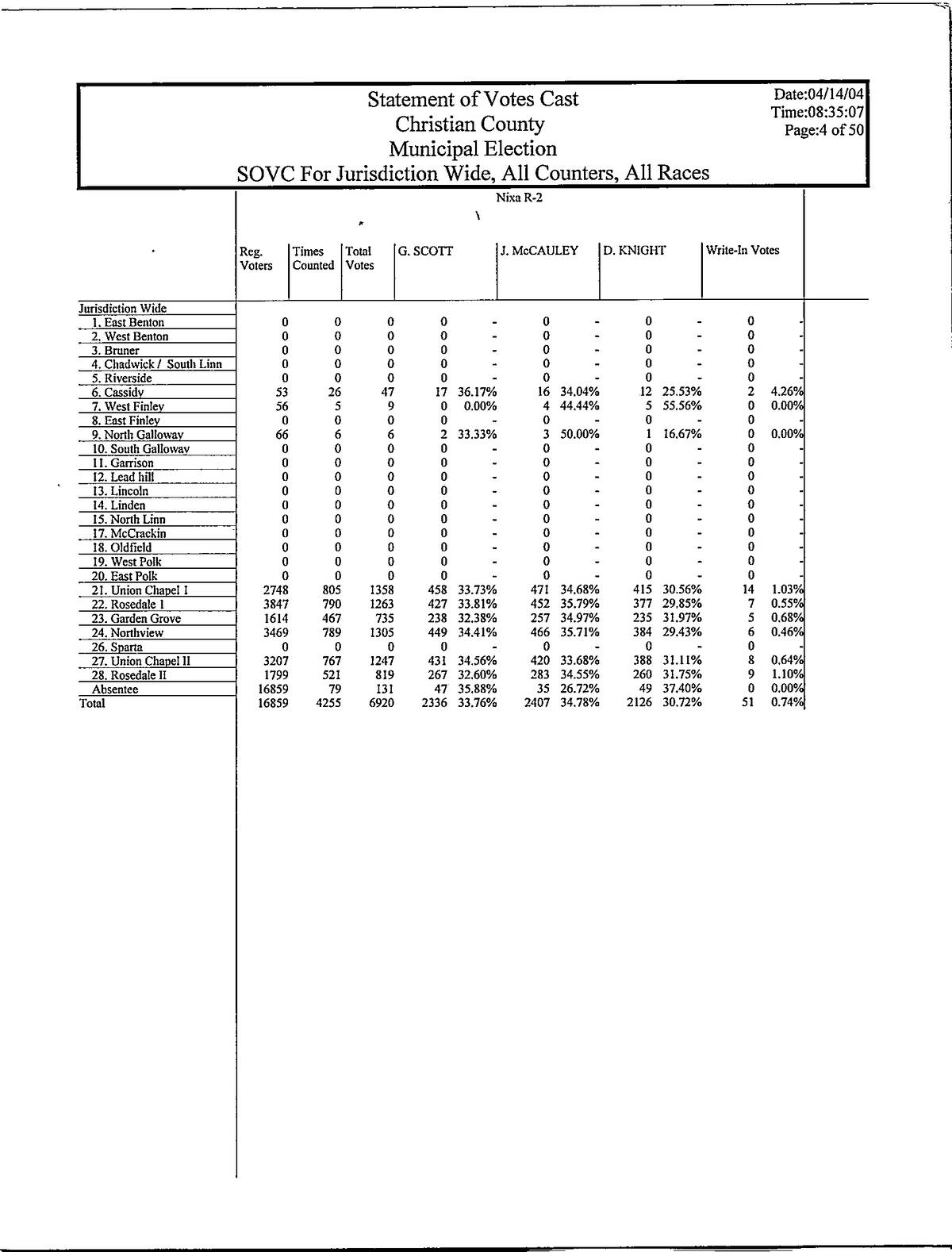 Statement of Votes Cast
Christian County
Municipal Election
SOVC For Jurisdiction Wide, All Counters, All Races

Date:04/14/04
Time:08:35:07
Page:4 of 50

Nixa R-2

| | Reg. Voters | Times Counted | Total Votes | G. SCOTT | | J. McCAULEY | | D. KNIGHT | | Write-In Votes | |
|---|---|---|---|---|---|---|---|---|---|---|---|
| Jurisdiction Wide | | | | | | | | | | | |
| 1. East Benton | 0 | 0 | 0 | 0 | - | 0 | - | 0 | - | 0 | - |
| 2. West Benton | 0 | 0 | 0 | 0 | - | 0 | - | 0 | - | 0 | - |
| 3. Bruner | 0 | 0 | 0 | 0 | - | 0 | - | 0 | - | 0 | - |
| 4. Chadwick / South Linn | 0 | 0 | 0 | 0 | - | 0 | - | 0 | - | 0 | - |
| 5. Riverside | 0 | 0 | 0 | 0 | - | 0 | - | 0 | - | 0 | - |
| 6. Cassidy | 53 | 26 | 47 | 17 | 36.17% | 16 | 34.04% | 12 | 25.53% | 2 | 4.26% |
| 7. West Finley | 56 | 5 | 9 | 0 | 0.00% | 4 | 44.44% | 5 | 55.56% | 0 | 0.00% |
| 8. East Finley | 0 | 0 | 0 | 0 | - | 0 | - | 0 | - | 0 | - |
| 9. North Galloway | 66 | 6 | 6 | 2 | 33.33% | 3 | 50.00% | 1 | 16.67% | 0 | 0.00% |
| 10. South Galloway | 0 | 0 | 0 | 0 | - | 0 | - | 0 | - | 0 | - |
| 11. Garrison | 0 | 0 | 0 | 0 | - | 0 | - | 0 | - | 0 | - |
| 12. Lead hill | 0 | 0 | 0 | 0 | - | 0 | - | 0 | - | 0 | - |
| 13. Lincoln | 0 | 0 | 0 | 0 | - | 0 | - | 0 | - | 0 | - |
| 14. Linden | 0 | 0 | 0 | 0 | - | 0 | - | 0 | - | 0 | - |
| 15. North Linn | 0 | 0 | 0 | 0 | - | 0 | - | 0 | - | 0 | - |
| 17. McCrackin | 0 | 0 | 0 | 0 | - | 0 | - | 0 | - | 0 | - |
| 18. Oldfield | 0 | 0 | 0 | 0 | - | 0 | - | 0 | - | 0 | - |
| 19. West Polk | 0 | 0 | 0 | 0 | - | 0 | - | 0 | - | 0 | - |
| 20. East Polk | 0 | 0 | 0 | 0 | - | 0 | - | 0 | - | 0 | - |
| 21. Union Chapel I | 2748 | 805 | 1358 | 458 | 33.73% | 471 | 34.68% | 415 | 30.56% | 14 | 1.03% |
| 22. Rosedale I | 3847 | 790 | 1263 | 427 | 33.81% | 452 | 35.79% | 377 | 29.85% | 7 | 0.55% |
| 23. Garden Grove | 1614 | 467 | 735 | 238 | 32.38% | 257 | 34.97% | 235 | 31.97% | 5 | 0.68% |
| 24. Northview | 3469 | 789 | 1305 | 449 | 34.41% | 466 | 35.71% | 384 | 29.43% | 6 | 0.46% |
| 26. Sparta | 0 | 0 | 0 | 0 | - | 0 | - | 0 | - | 0 | - |
| 27. Union Chapel II | 3207 | 767 | 1247 | 431 | 34.56% | 420 | 33.68% | 388 | 31.11% | 8 | 0.64% |
| 28. Rosedale II | 1799 | 521 | 819 | 267 | 32.60% | 283 | 34.55% | 260 | 31.75% | 9 | 1.10% |
| Absentee | 16859 | 79 | 131 | 47 | 35.88% | 35 | 26.72% | 49 | 37.40% | 0 | 0.00% |
| Total | 16859 | 4255 | 6920 | 2336 | 33.76% | 2407 | 34.78% | 2126 | 30.72% | 51 | 0.74% |